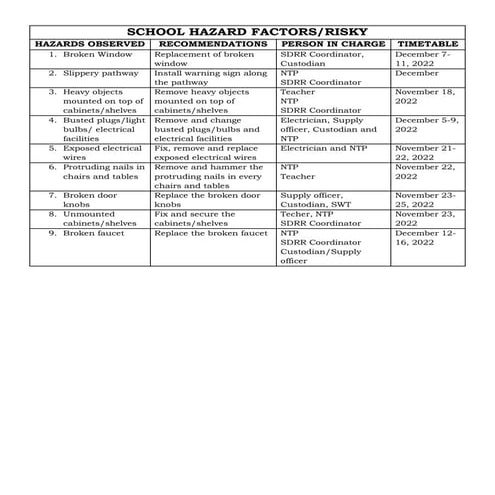 SCHOOL HAZARD FACTORS/RISKY

| HAZARDS OBSERVED | RECOMMENDATIONS | PERSON IN CHARGE | TIMETABLE |
|---|---|---|---|
| 1. Broken Window | Replacement of broken window | SDRR Coordinator, Custodian | December 7-11, 2022 |
| 2. Slippery pathway | Install warning sign along the pathway | NTP SDRR Coordinator | December |
| 3. Heavy objects mounted on top of cabinets/shelves | Remove heavy objects mounted on top of cabinets/shelves | Teacher NTP SDRR Coordinator | November 18, 2022 |
| 4. Busted plugs/light bulbs/ electrical facilities | Remove and change busted plugs/bulbs and electrical facilities | Electrician, Supply officer, Custodian and NTP | December 5-9, 2022 |
| 5. Exposed electrical wires | Fix, remove and replace exposed electrical wires | Electrician and NTP | November 21-22, 2022 |
| 6. Protruding nails in chairs and tables | Remove and hammer the protruding nails in every chairs and tables | NTP Teacher | November 22, 2022 |
| 7. Broken door knobs | Replace the broken door knobs | Supply officer, Custodian, SWT | November 23-25, 2022 |
| 8. Unmounted cabinets/shelves | Fix and secure the cabinets/shelves | Techer, NTP SDRR Coordinator | November 23, 2022 |
| 9. Broken faucet | Replace the broken faucet | NTP SDRR Coordinator Custodian/Supply officer | December 12-16, 2022 |